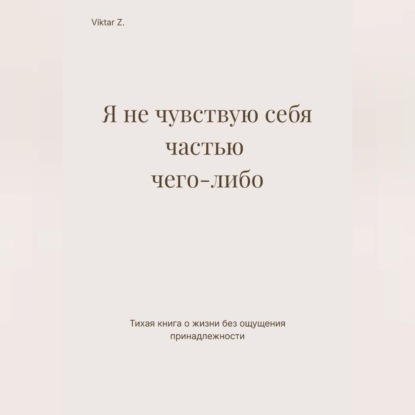 Viktar Z.

Я не чувствую себя частью чего-либо

Тихая книга о жизни без ощущения принадлежности